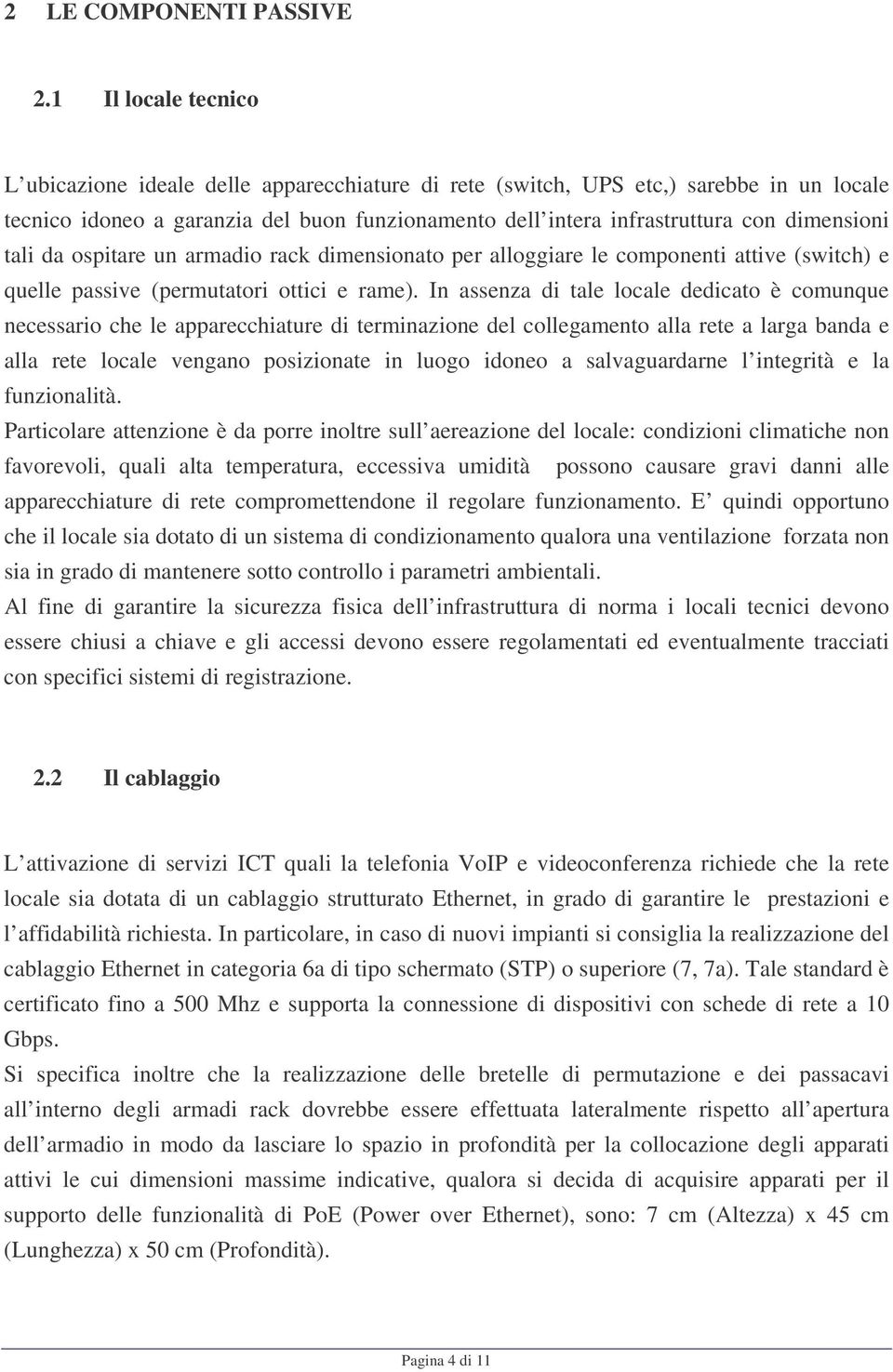 2 LE COMPONENTI PASSIVE

2.1 Il locale tecnico

L ubicazione ideale delle apparecchiature di rete (switch, UPS etc,) sarebbe in un locale tecnico idoneo a garanzia del buon funzionamento dell intera infrastruttura con dimensioni tali da ospitare un armadio rack dimensionato per alloggiare le componenti attive (switch) e quelle passive (permutatori ottici e rame). In assenza di tale locale dedicato è comunque necessario che le apparecchiature di terminazione del collegamento alla rete a larga banda e alla rete locale vengano posizionate in luogo idoneo a salvaguardarne l integrità e la funzionalità.
Particolare attenzione è da porre inoltre sull aereazione del locale: condizioni climatiche non favorevoli, quali alta temperatura, eccessiva umidità possono causare gravi danni alle apparecchiature di rete compromettendone il regolare funzionamento. E quindi opportuno che il locale sia dotato di un sistema di condizionamento qualora una ventilazione forzata non sia in grado di mantenere sotto controllo i parametri ambientali.
Al fine di garantire la sicurezza fisica dell infrastruttura di norma i locali tecnici devono essere chiusi a chiave e gli accessi devono essere regolamentati ed eventualmente tracciati con specifici sistemi di registrazione.

2.2 Il cablaggio

L attivazione di servizi ICT quali la telefonia VoIP e videoconferenza richiede che la rete locale sia dotata di un cablaggio strutturato Ethernet, in grado di garantire le prestazioni e l affidabilità richiesta. In particolare, in caso di nuovi impianti si consiglia la realizzazione del cablaggio Ethernet in categoria 6a di tipo schermato (STP) o superiore (7, 7a). Tale standard è certificato fino a 500 Mhz e supporta la connessione di dispositivi con schede di rete a 10 Gbps.
Si specifica inoltre che la realizzazione delle bretelle di permutazione e dei passacavi all interno degli armadi rack dovrebbe essere effettuata lateralmente rispetto all apertura dell armadio in modo da lasciare lo spazio in profondità per la collocazione degli apparati attivi le cui dimensioni massime indicative, qualora si decida di acquisire apparati per il supporto delle funzionalità di PoE (Power over Ethernet), sono: 7 cm (Altezza) x 45 cm (Lunghezza) x 50 cm (Profondità).

Pagina 4 di 11